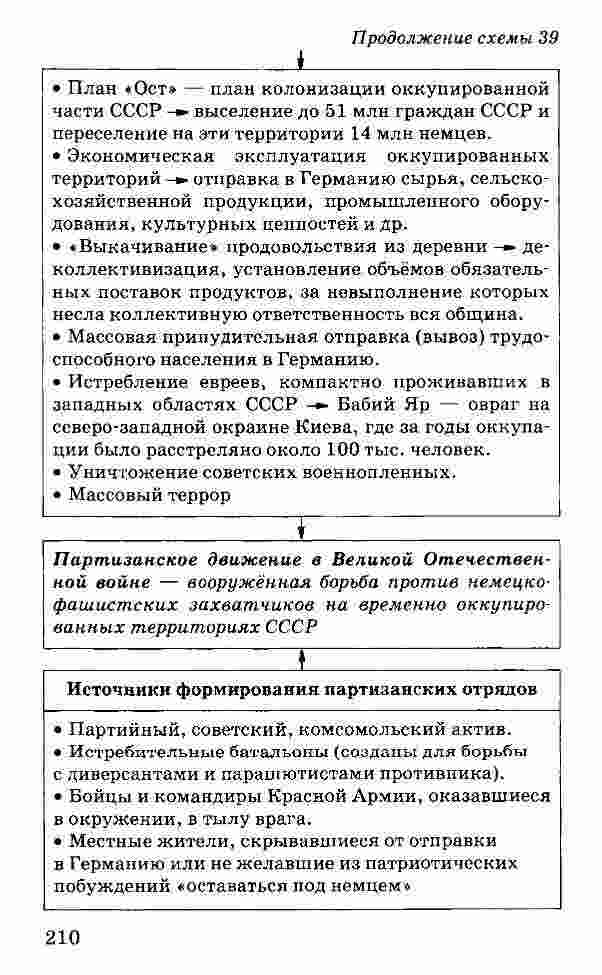 Продолжение схемы 39

• План «Ост» — план колонизации оккупированной части СССР → выселение до 51 млн граждан СССР и переселение на эти территории 14 млн немцев.
• Экономическая эксплуатация оккупированных территорий → отправка в Германию сырья, сельскохозяйственной продукции, промышленного оборудования, культурных ценностей и др.
• «Выкачивание» продовольствия из деревни → деколлективизация, установление объёмов обязательных поставок продуктов, за невыполнение которых несла коллективную ответственность вся община.
• Массовая принудительная отправка (вывоз) трудоспособного населения в Германию.
• Истребление евреев, компактно проживавших в западных областях СССР → Бабий Яр — овраг на северо-западной окраине Киева, где за годы оккупации было расстреляно около 100 тыс. человек.
• Уничтожение советских военнопленных.
• Массовый террор

Партизанское движение в Великой Отечественной войне — вооружённая борьба против немецко-фашистских захватчиков на временно оккупированных территориях СССР

Источники формирования партизанских отрядов

• Партийный, советский, комсомольский актив.
• Истребительные батальоны (созданы для борьбы с диверсантами и парашютистами противника).
• Бойцы и командиры Красной Армии, оказавшиеся в окружении, в тылу врага.
• Местные жители, скрывавшиеся от отправки в Германию или не желавшие из патриотических побуждений «оставаться под немцем»

210